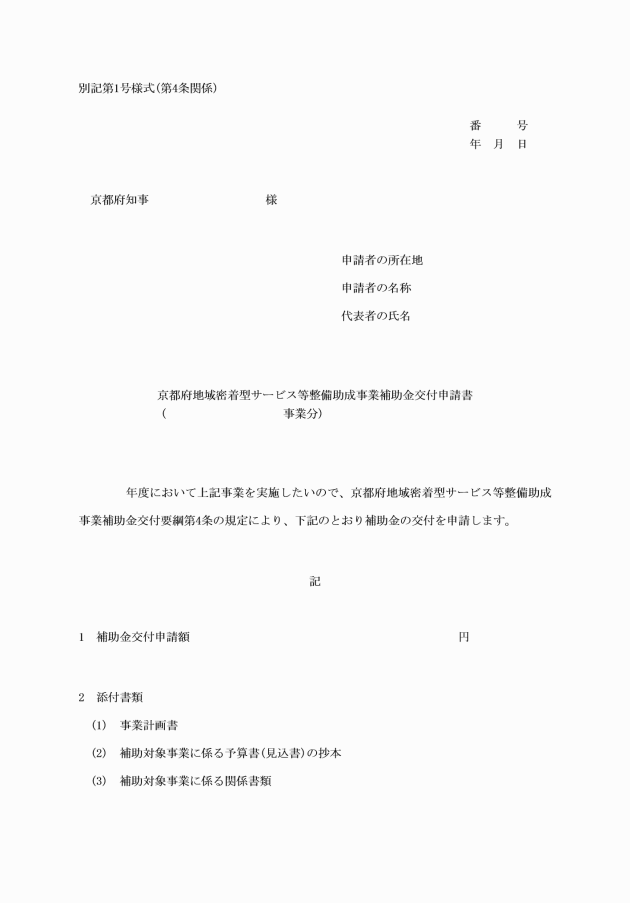 別記第1号様式(第4条関係)

番　　号
年　月　日

京都府知事　　　　　　　様

申請者の所在地

申請者の名称

代表者の氏名

京都府地域密着型サービス等整備助成事業補助金交付申請書
(　　　　　　　　　事業分)

年度において上記事業を実施したいので、京都府地域密着型サービス等整備助成事業補助金交付要綱第4条の規定により、下記のとおり補助金の交付を申請します。

記

1　補助金交付申請額　　　　　　　　　　　　円

2　添付書類

(1)　事業計画書

(2)　補助対象事業に係る予算書(見込書)の抄本

(3)　補助対象事業に係る関係書類